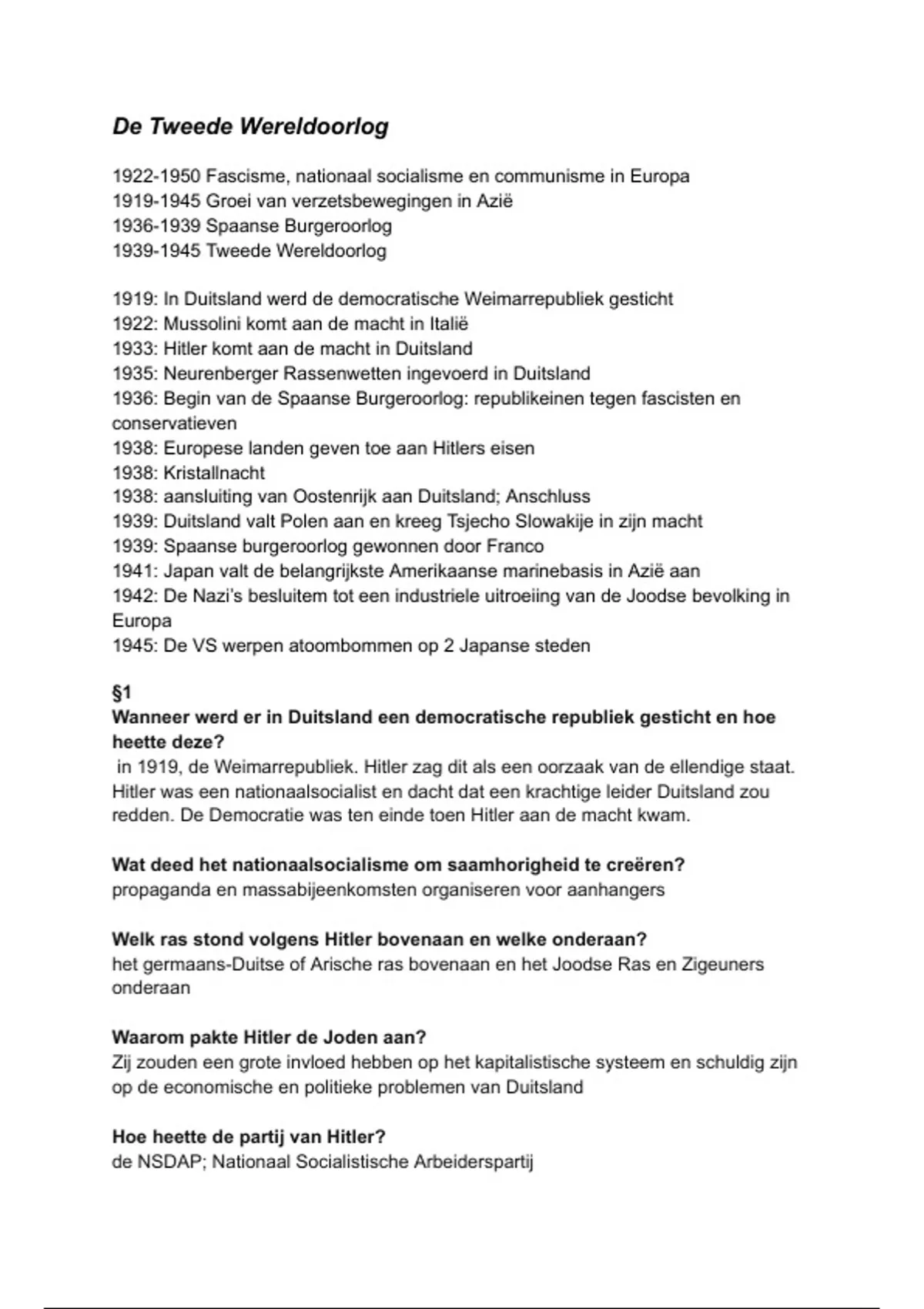 De Tweede Wereldoorlog

1922-1950 Fascisme, nationaal socialisme en communisme in Europa
1919-1945 Groei van verzetsbewegingen in Azië
1936-1939 Spaanse Burgeroorlog
1939-1945 Tweede Wereldoorlog

1919: In Duitsland werd de democratische Weimarrepubliek gesticht
1922: Mussolini komt aan de macht in Italië
1933: Hitler komt aan de macht in Duitsland
1935: Neurenberger Rassenwetten ingevoerd in Duitsland
1936: Begin van de Spaanse Burgeroorlog: republikeinen tegen fascisten en conservatieven
1938: Europese landen geven toe aan Hitlers eisen
1938: Kristallnacht
1938: aansluiting van Oostenrijk aan Duitsland; Anschluss
1939: Duitsland valt Polen aan en kreeg Tsjecho Slowakije in zijn macht
1939: Spaanse burgeroorlog gewonnen door Franco
1941: Japan valt de belangrijkste Amerikaanse marinebasis in Azië aan
1942: De Nazi's besluitem tot een industriele uitroeiing van de Joodse bevolking in Europa
1945: De VS werpen atoombommen op 2 Japanse steden

§1
Wanneer werd er in Duitsland een democratische republiek gesticht en hoe heette deze?
in 1919, de Weimarrepubliek. Hitler zag dit als een oorzaak van de ellendige staat. Hitler was een nationaalsocialist en dacht dat een krachtige leider Duitsland zou redden. De Democratie was ten einde toen Hitler aan de macht kwam.

Wat deed het nationaalsocialisme om saamhorigheid te creëren?
propaganda en massabijeenkomsten organiseren voor aanhangers

Welk ras stond volgens Hitler bovenaan en welke onderaan?
het germaans-Duitse of Arische ras bovenaan en het Joodse Ras en Zigeuners onderaan

Waarom pakte Hitler de Joden aan?
Zij zouden een grote invloed hebben op het kapitalistische systeem en schuldig zijn op de economische en politieke problemen van Duitsland

Hoe heette de partij van Hitler?
de NSDAP; Nationaal Socialistische Arbeiderspartij